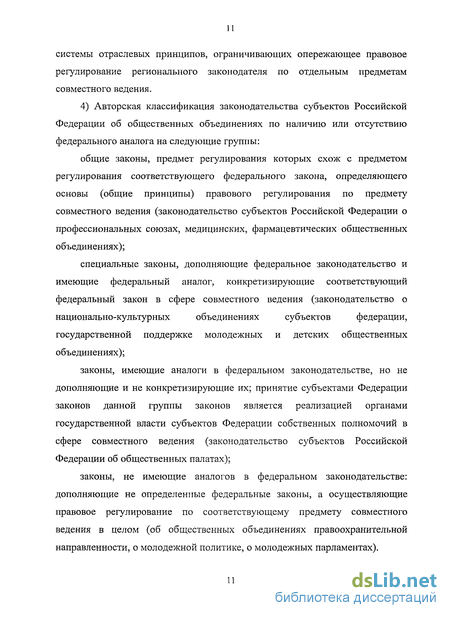 11

системы отраслевых принципов, ограничивающих опережающее правовое регулирование регионального законодателя по отдельным предметам совместного ведения.

4) Авторская классификация законодательства субъектов Российской Федерации об общественных объединениях по наличию или отсутствию федерального аналога на следующие группы:

общие законы, предмет регулирования которых схож с предметом регулирования соответствующего федерального закона, определяющего основы (общие принципы) правового регулирования по предмету совместного ведения (законодательство субъектов Российской Федерации о профессиональных союзах, медицинских, фармацевтических общественных объединениях);

специальные законы, дополняющие федеральное законодательство и имеющие федеральный аналог, конкретизирующие соответствующий федеральный закон в сфере совместного ведения (законодательство о национально-культурных объединениях субъектов федерации, государственной поддержке молодежных и детских общественных объединениях);

законы, имеющие аналоги в федеральном законодательстве, но не дополняющие и не конкретизирующие их; принятие субъектами Федерации законов данной группы законов является реализацией органами государственной власти субъектов Федерации собственных полномочий в сфере совместного ведения (законодательство субъектов Российской Федерации об общественных палатах);

законы, не имеющие аналогов в федеральном законодательстве: дополняющие не определенные федеральные законы, а осуществляющие правовое регулирование по соответствующему предмету совместного ведения в целом (об общественных объединениях правоохранительной направленности, о молодежной политике, о молодежных парламентах).

11

dsLib.net
библиотека диссертаций